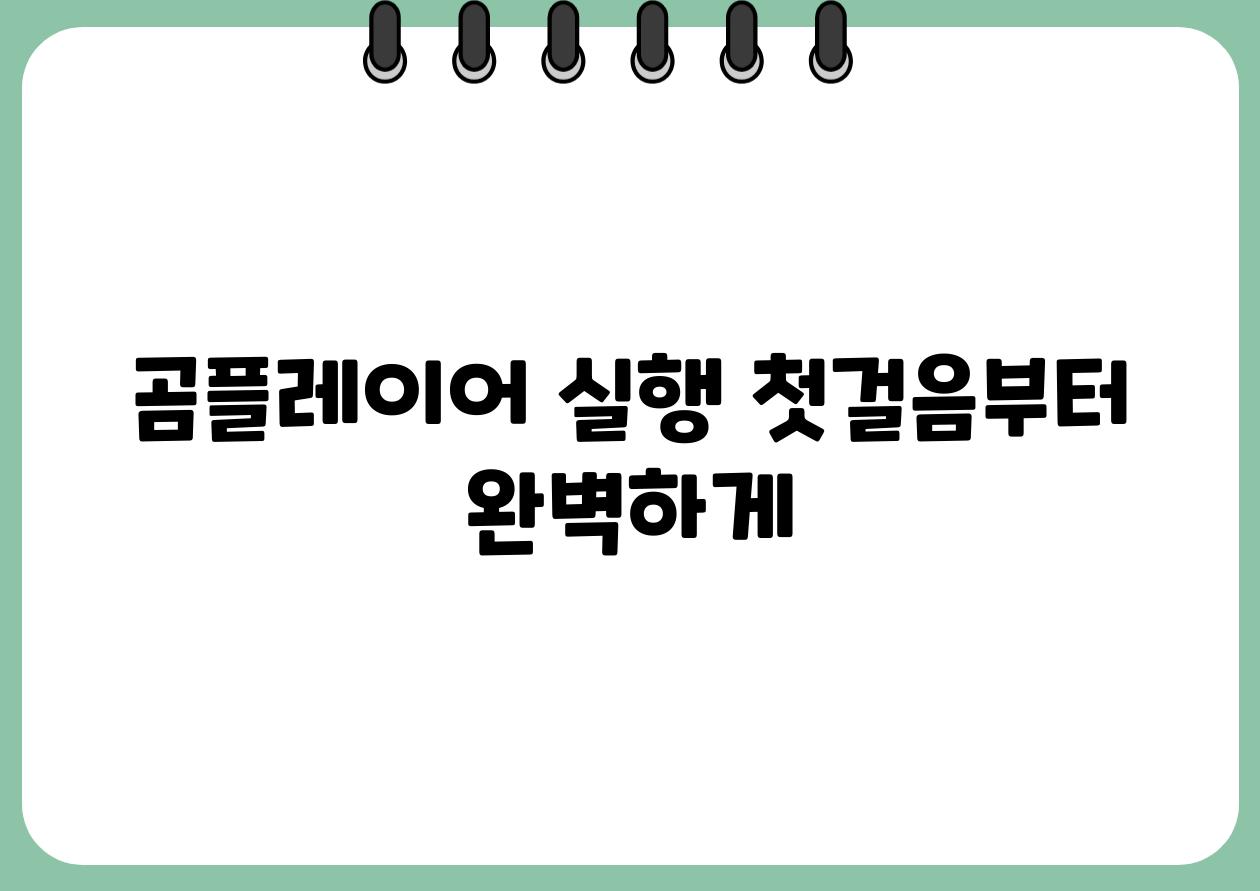 곰플레이어 실행 첫걸음부터 완벽하게